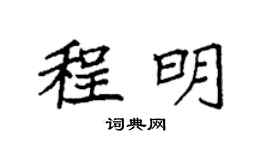 程明

词典网